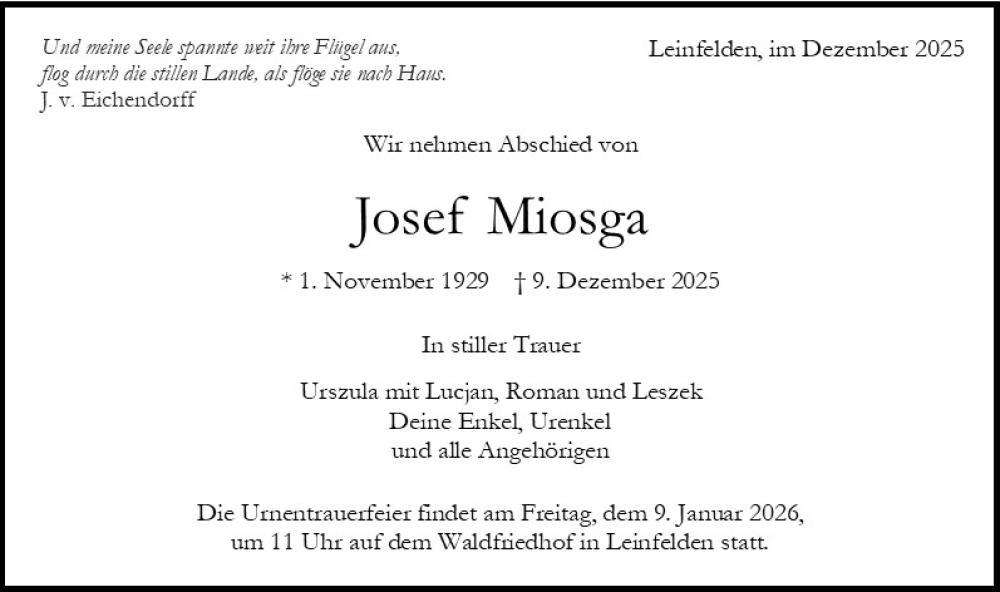 Und meine Seele spannte weit ihre Flügel aus,
flog durch die stillen Lande, als flöge sie nach Haus.
J. v. Eichendorff

Leinfelden, im Dezember 2025

Wir nehmen Abschied von

Josef Miosga

* 1. November 1929 † 9. Dezember 2025

In stiller Trauer

Urszula mit Lucjan, Roman und Leszek
Deine Enkel, Urenkel
und alle Angehörigen

Die Urnentrauerfeier findet am Freitag, dem 9. Januar 2026, um 11 Uhr auf dem Waldfriedhof in Leinfelden statt.